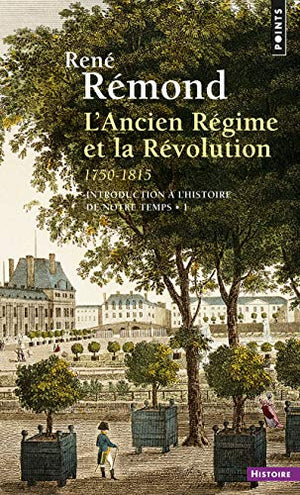 POINTS

René
Rémond

L'Ancien Régime et la Révolution

1750-1815

INTRODUCTION À L'HISTOIRE DE NOTRE TEMPS • 1

HISTOIRE